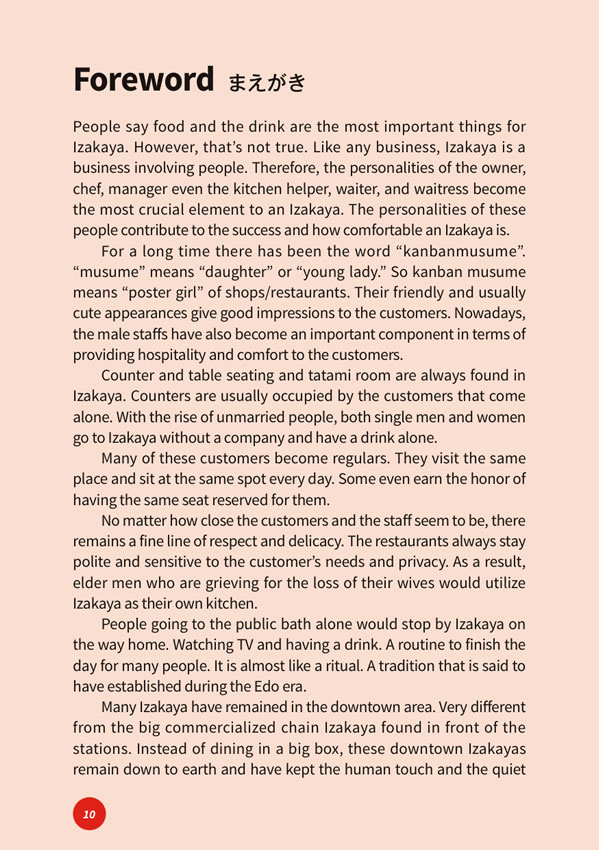 Foreword まえがき

People say food and the drink are the most important things for Izakaya. However, that's not true. Like any business, Izakaya is a business involving people. Therefore, the personalities of the owner, chef, manager even the kitchen helper, waiter, and waitress become the most crucial element to an Izakaya. The personalities of these people contribute to the success and how comfortable an Izakaya is.

For a long time there has been the word "kanbanmusume". "musume" means "daughter" or "young lady." So kanban musume means "poster girl" of shops/restaurants. Their friendly and usually cute appearances give good impressions to the customers. Nowadays, the male staffs have also become an important component in terms of providing hospitality and comfort to the customers.

Counter and table seating and tatami room are always found in Izakaya. Counters are usually occupied by the customers that come alone. With the rise of unmarried people, both single men and women go to Izakaya without a company and have a drink alone.

Many of these customers become regulars. They visit the same place and sit at the same spot every day. Some even earn the honor of having the same seat reserved for them.

No matter how close the customers and the staff seem to be, there remains a fine line of respect and delicacy. The restaurants always stay polite and sensitive to the customer's needs and privacy. As a result, elder men who are grieving for the loss of their wives would utilize Izakaya as their own kitchen.

People going to the public bath alone would stop by Izakaya on the way home. Watching TV and having a drink. A routine to finish the day for many people. It is almost like a ritual. A tradition that is said to have established during the Edo era.

Many Izakaya have remained in the downtown area. Very different from the big commercialized chain Izakaya found in front of the stations. Instead of dining in a big box, these downtown Izakayas remain down to earth and have kept the human touch and the quiet

10